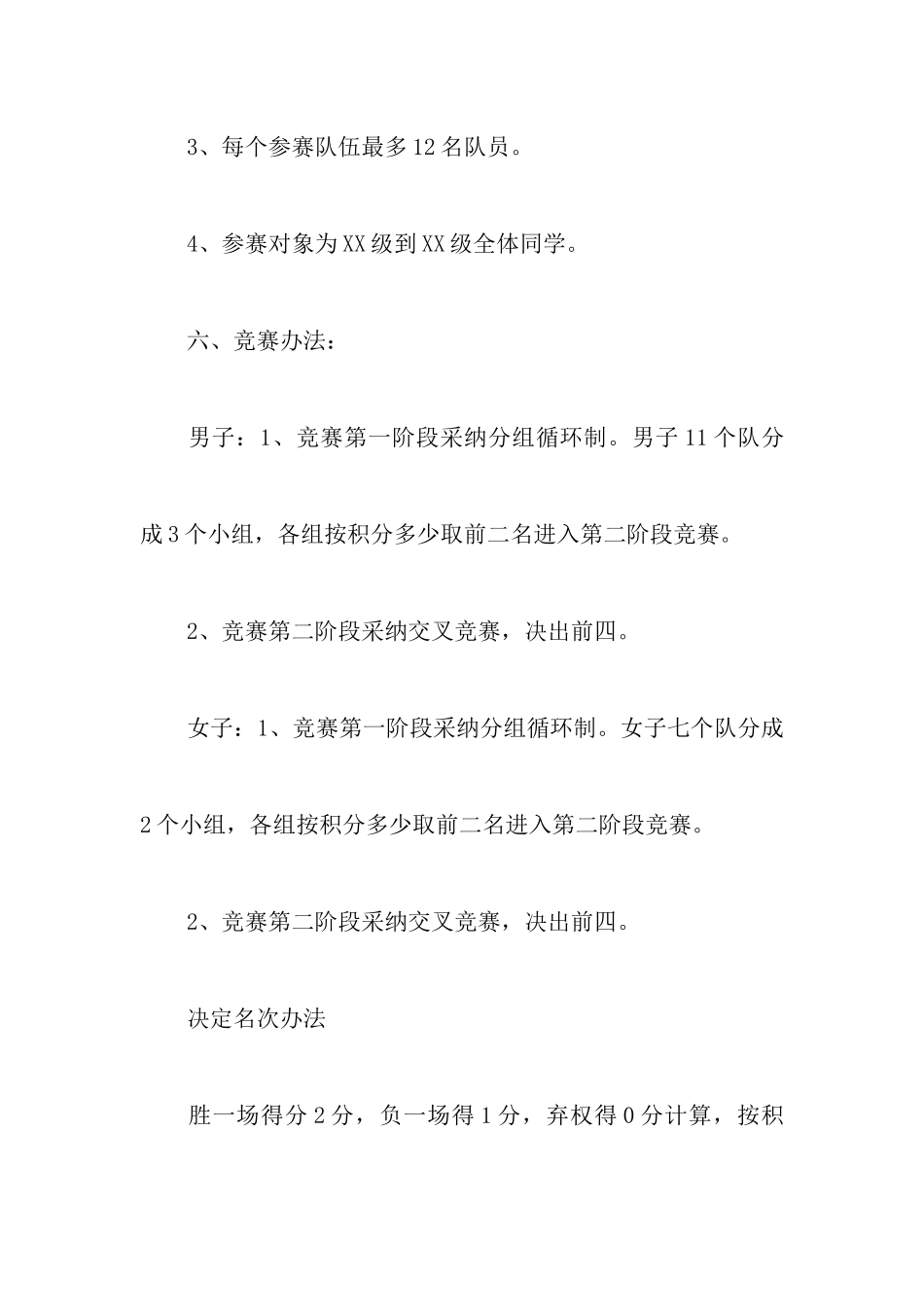 3、每个参赛队伍最多12名队员。

4、参赛对象为XX级到XX级全体同学。

六、竞赛办法：

男子：1、竞赛第一阶段采纳分组循环制。男子11个队分成3个小组，各组按积分多少取前二名进入第二阶段竞赛。

2、竞赛第二阶段采纳交叉竞赛，决出前四。

女子：1、竞赛第一阶段采纳分组循环制。女子七个队分成2个小组，各组按积分多少取前二名进入第二阶段竞赛。

2、竞赛第二阶段采纳交叉竞赛，决出前四。

决定名次办法

胜一场得分2分，负一场得1分，弃权得0分计算，按积